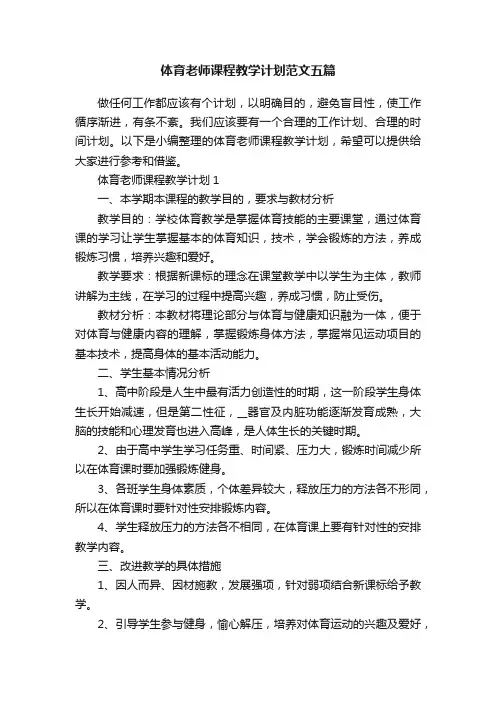 体育老师课程教学计划范文五篇

做任何工作都应该有个计划，以明确目的，避免盲目性，使工作循序渐进，有条不紊。我们应该要有一个合理的工作计划、合理的时间计划。以下是小编整理的体育老师课程教学计划，希望可以提供给大家进行参考和借鉴。

体育老师课程教学计划 1

一、本学期本课程的教学目的，要求与教材分析

教学目的：学校体育教学是掌握体育技能的主要课堂，通过体育课的学习让学生掌握基本的体育知识，技术，学会锻炼的方法，养成锻炼习惯，培养兴趣和爱好。

教学要求：根据新课标的理念在课堂教学中以学生为主体，教师讲解为主线，在学习的过程中提高兴趣，养成习惯，防止受伤。

教材分析：本教材将理论部分与体育与健康知识融为一体，便于对体育与健康内容的理解，掌握锻炼身体方法，掌握常见运动项目的基本技术，提高身体的基本活动能力。

二、学生基本情况分析

1、高中阶段是人生中最有活力创造性的时期，这一阶段学生身体生长开始减速，但是第二性征，__器官及内脏功能逐渐发育成熟，大脑的技能和心理发育也进入高峰，是人体生长的关键时期。

2、由于高中学生学习任务重、时间紧、压力大，锻炼时间减少所以在体育课时要加强锻炼健身。

3、各班学生身体素质，个体差异较大，释放压力的方法各不形同，所以在体育课时要针对性安排锻炼内容。

4、学生释放压力的方法各不相同，在体育课上要有针对性的安排教学内容。

三、改进教学的具体措施

1、因人而异、因材施教，发展强项，针对弱项结合新课标给予教学。

2、引导学生参与健身，愉心解压，培养对体育运动的兴趣及爱好，